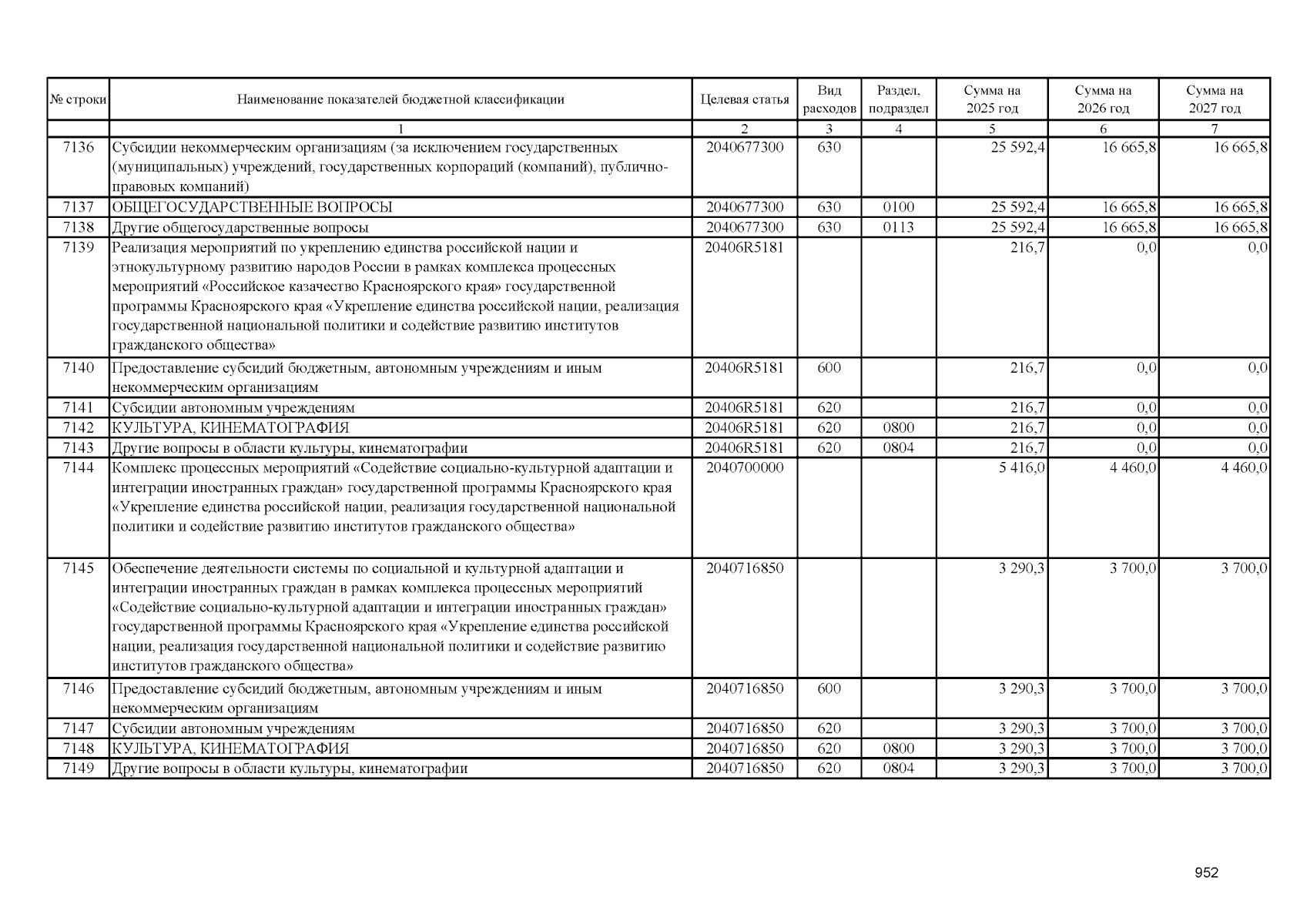 | № строки | Наименование показателей бюджетной классификации | Целевая статья | Вид расходов | Раздел, подраздел | Сумма на 2025 год | Сумма на 2026 год | Сумма на 2027 год |
|---|---|---|---|---|---|---|---|
| | 1 | 2 | 3 | 4 | 5 | 6 | 7 |
| 7136 | Субсидии некоммерческим организациям (за исключением государственных (муниципальных) учреждений, государственных корпораций (компаний), публично-правовых компаний) | 2040677300 | 630 | | 25 592,4 | 16 665,8 | 16 665,8 |
| 7137 | ОБЩЕГОСУДАРСТВЕННЫЕ ВОПРОСЫ | 2040677300 | 630 | 0100 | 25 592,4 | 16 665,8 | 16 665,8 |
| 7138 | Другие общегосударственные вопросы | 2040677300 | 630 | 0113 | 25 592,4 | 16 665,8 | 16 665,8 |
| 7139 | Реализация мероприятий по укреплению единства российской нации и этнокультурному развитию народов России в рамках комплекса процессных мероприятий «Российское казачество Красноярского края» государственной программы Красноярского края «Укрепление единства российской нации, реализация государственной национальной политики и содействие развитию институтов гражданского общества» | 20406R5181 | | | 216,7 | 0,0 | 0,0 |
| 7140 | Предоставление субсидий бюджетным, автономным учреждениям и иным некоммерческим организациям | 20406R5181 | 600 | | 216,7 | 0,0 | 0,0 |
| 7141 | Субсидии автономным учреждениям | 20406R5181 | 620 | | 216,7 | 0,0 | 0,0 |
| 7142 | КУЛЬТУРА, КИНЕМАТОГРАФИЯ | 20406R5181 | 620 | 0800 | 216,7 | 0,0 | 0,0 |
| 7143 | Другие вопросы в области культуры, кинематографии | 20406R5181 | 620 | 0804 | 216,7 | 0,0 | 0,0 |
| 7144 | Комплекс процессных мероприятий «Содействие социально-культурной адаптации и интеграции иностранных граждан» государственной программы Красноярского края «Укрепление единства российской нации, реализация государственной национальной политики и содействие развитию институтов гражданского общества» | 2040700000 | | | 5 416,0 | 4 460,0 | 4 460,0 |
| 7145 | Обеспечение деятельности системы по социальной и культурной адаптации и интеграции иностранных граждан в рамках комплекса процессных мероприятий «Содействие социально-культурной адаптации и интеграции иностранных граждан» государственной программы Красноярского края «Укрепление единства российской нации, реализация государственной национальной политики и содействие развитию институтов гражданского общества» | 2040716850 | | | 3 290,3 | 3 700,0 | 3 700,0 |
| 7146 | Предоставление субсидий бюджетным, автономным учреждениям и иным некоммерческим организациям | 2040716850 | 600 | | 3 290,3 | 3 700,0 | 3 700,0 |
| 7147 | Субсидии автономным учреждениям | 2040716850 | 620 | | 3 290,3 | 3 700,0 | 3 700,0 |
| 7148 | КУЛЬТУРА, КИНЕМАТОГРАФИЯ | 2040716850 | 620 | 0800 | 3 290,3 | 3 700,0 | 3 700,0 |
| 7149 | Другие вопросы в области культуры, кинематографии | 2040716850 | 620 | 0804 | 3 290,3 | 3 700,0 | 3 700,0 |

952